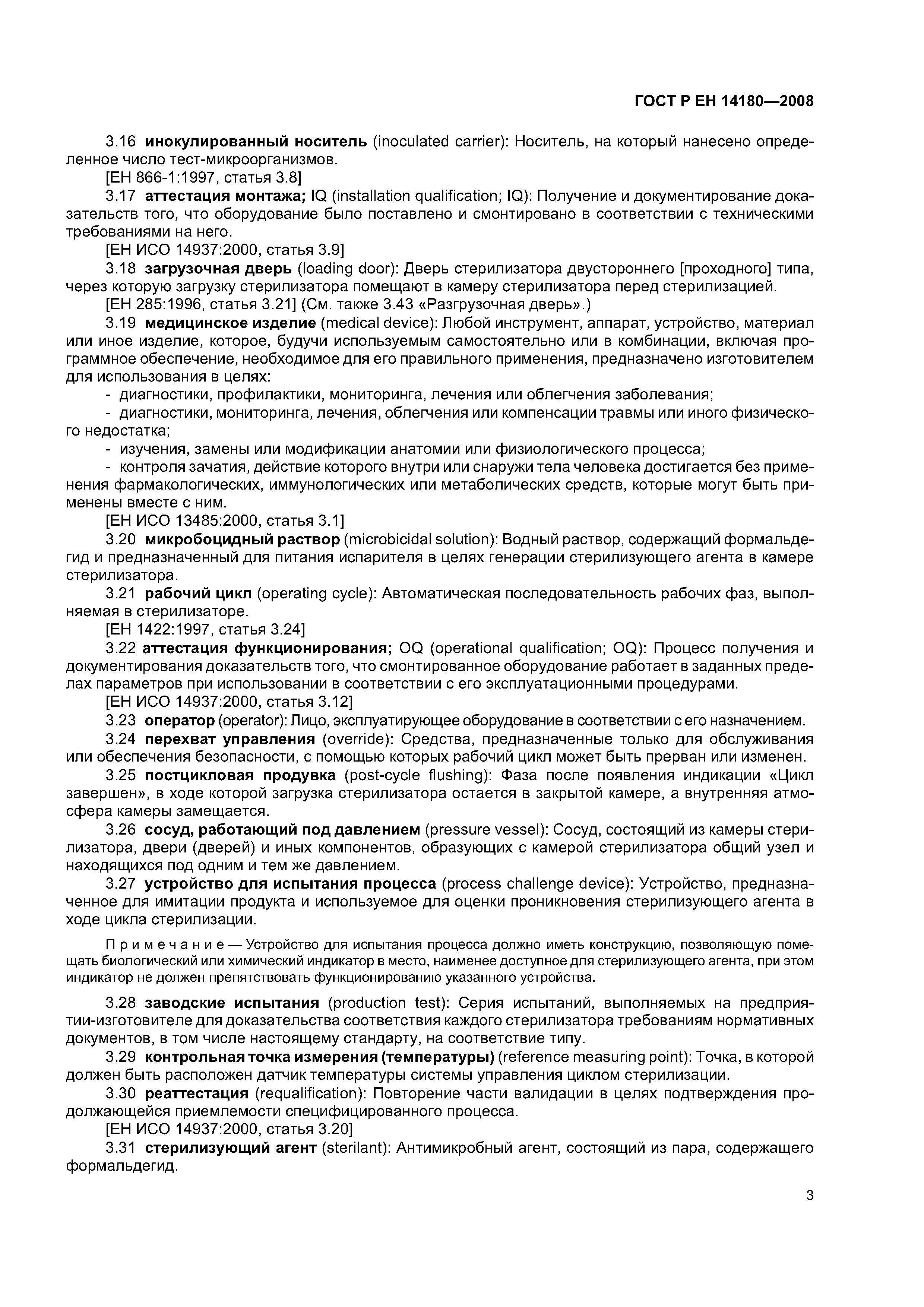 ГОСТ Р ЕН 14180—2008

3.16 инокулированный носитель (inoculated carrier): Носитель, на который нанесено определенное число тест-микроорганизмов.
[ЕН 866-1:1997, статья 3.8]

3.17 аттестация монтажа; IQ (installation qualification; IQ): Получение и документирование доказательств того, что оборудование было поставлено и смонтировано в соответствии с техническими требованиями на него.
[ЕН ИСО 14937:2000, статья 3.9]

3.18 загрузочная дверь (loading door): Дверь стерилизатора двустороннего [проходного] типа, через которую загрузку стерилизатора помещают в камеру стерилизатора перед стерилизацией.
[ЕН 285:1996, статья 3.21] (См. также 3.43 «Разгрузочная дверь».)

3.19 медицинское изделие (medical device): Любой инструмент, аппарат, устройство, материал или иное изделие, которое, будучи используемым самостоятельно или в комбинации, включая программное обеспечение, необходимое для его правильного применения, предназначено изготовителем для использования в целях:
- диагностики, профилактики, мониторинга, лечения или облегчения заболевания;
- диагностики, мониторинга, лечения, облегчения или компенсации травмы или иного физического недостатка;
- изучения, замены или модификации анатомии или физиологического процесса;
- контроля зачатия, действие которого внутри или снаружи тела человека достигается без применения фармакологических, иммунологических или метаболических средств, которые могут быть применены вместе с ним.
[ЕН ИСО 13485:2000, статья 3.1]

3.20 микробоцидный раствор (microbicidal solution): Водный раствор, содержащий формальдегид и предназначенный для питания испарителя в целях генерации стерилизующего агента в камере стерилизатора.

3.21 рабочий цикл (operating cycle): Автоматическая последовательность рабочих фаз, выполняемая в стерилизаторе.
[ЕН 1422:1997, статья 3.24]

3.22 аттестация функционирования; OQ (operational qualification; OQ): Процесс получения и документирования доказательств того, что смонтированное оборудование работает в заданных пределах параметров при использовании в соответствии с его эксплуатационными процедурами.
[ЕН ИСО 14937:2000, статья 3.12]

3.23 оператор (operator): Лицо, эксплуатирующее оборудование в соответствии с его назначением.

3.24 перехват управления (override): Средства, предназначенные только для обслуживания или обеспечения безопасности, с помощью которых рабочий цикл может быть прерван или изменен.

3.25 постцикловая продувка (post-cycle flushing): Фаза после появления индикации «Цикл завершен», в ходе которой загрузка стерилизатора остается в закрытой камере, а внутренняя атмосфера камеры замещается.

3.26 сосуд, работающий под давлением (pressure vessel): Сосуд, состоящий из камеры стерилизатора, двери (дверей) и иных компонентов, образующих с камерой стерилизатора общий узел и находящихся под одним и тем же давлением.

3.27 устройство для испытания процесса (process challenge device): Устройство, предназначенное для имитации продукта и используемое для оценки проникновения стерилизующего агента в ходе цикла стерилизации.

Примечание — Устройство для испытания процесса должно иметь конструкцию, позволяющую помещать биологический или химический индикатор в место, наименее доступное для стерилизующего агента, при этом индикатор не должен препятствовать функционированию указанного устройства.

3.28 заводские испытания (production test): Серия испытаний, выполняемых на предприятии-изготовителе для доказательства соответствия каждого стерилизатора требованиям нормативных документов, в том числе настоящему стандарту, на соответствие типу.

3.29 контрольная точка измерения (температуры) (reference measuring point): Точка, в которой должен быть расположен датчик температуры системы управления циклом стерилизации.

3.30 реаттестация (requalification): Повторение части валидации в целях подтверждения продолжающейся приемлемости специфицированного процесса.
[ЕН ИСО 14937:2000, статья 3.20]

3.31 стерилизующий агент (sterilant): Антимикробный агент, состоящий из пара, содержащего формальдегид.

3